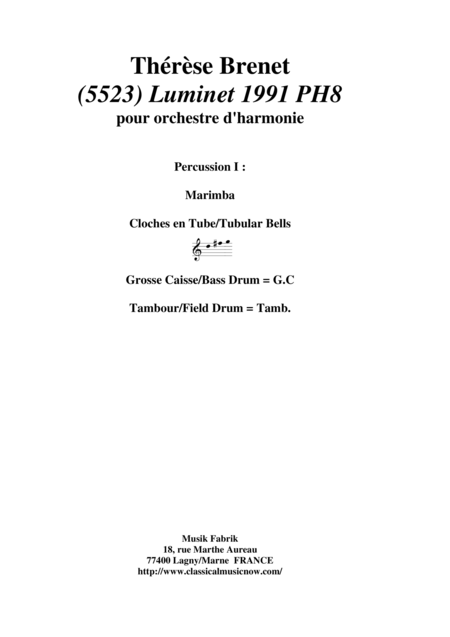 Thérèse Brenet
(5523) Luminet 1991 PH8
pour orchestre d'harmonie

Percussion I :

Marimba

Cloches en Tube/Tubular Bells

Grosse Caisse/Bass Drum = G.C

Tambour/Field Drum = Tamb.

Musik Fabrik
18, rue Marthe Aureau
77400 Lagny/Marne FRANCE
http://www.classicalmusicnow.com/